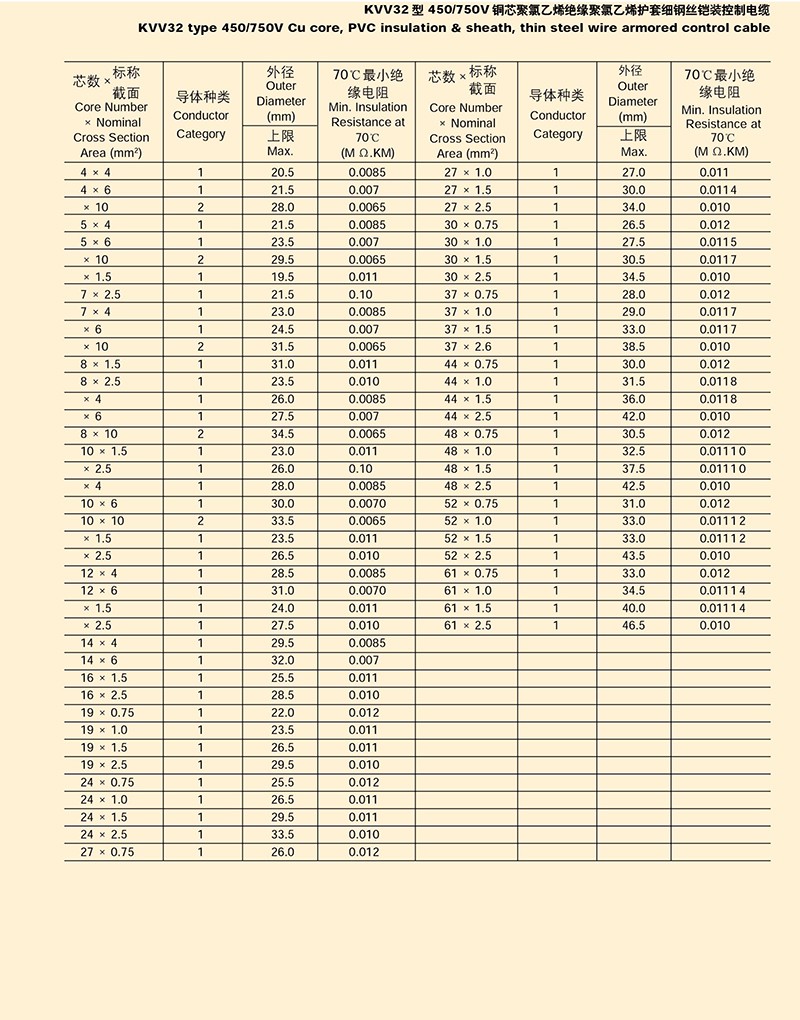 KVV32 型 450/750V 铜芯聚氯乙烯绝缘聚氯乙烯护套细钢丝铠装控制电缆
KVV32 type 450/750V Cu core, PVC insulation & sheath, thin steel wire armored control cable

| 芯数 × 标称截面 Core Number × Nominal Cross Section Area (mm²) | 导体种类 Conductor Category | 外径 Outer Diameter (mm) 上限 Max. | 70℃最小绝缘电阻 Min. Insulation Resistance at 70℃ (M Ω.KM) | 芯数 × 标称截面 Core Number × Nominal Cross Section Area (mm²) | 导体种类 Conductor Category | 外径 Outer Diameter (mm) 上限 Max. | 70℃最小绝缘电阻 Min. Insulation Resistance at 70℃ (M Ω.KM) |
|---|---|---|---|---|---|---|---|
| 4 × 4 | 1 | 20.5 | 0.0085 | 27 × 1.0 | 1 | 27.0 | 0.011 |
| 4 × 6 | 1 | 21.5 | 0.007 | 27 × 1.5 | 1 | 30.0 | 0.0114 |
| × 10 | 2 | 28.0 | 0.0065 | 27 × 2.5 | 1 | 34.0 | 0.010 |
| 5 × 4 | 1 | 21.5 | 0.0085 | 30 × 0.75 | 1 | 26.5 | 0.012 |
| 5 × 6 | 1 | 23.5 | 0.007 | 30 × 1.0 | 1 | 27.5 | 0.0115 |
| × 10 | 2 | 29.5 | 0.0065 | 30 × 1.5 | 1 | 30.5 | 0.0117 |
| × 1.5 | 1 | 19.5 | 0.011 | 30 × 2.5 | 1 | 34.5 | 0.010 |
| 7 × 2.5 | 1 | 21.5 | 0.10 | 37 × 0.75 | 1 | 28.0 | 0.012 |
| 7 × 4 | 1 | 23.0 | 0.0085 | 37 × 1.0 | 1 | 29.0 | 0.0117 |
| × 6 | 1 | 24.5 | 0.007 | 37 × 1.5 | 1 | 33.0 | 0.0117 |
| × 10 | 2 | 31.5 | 0.0065 | 37 × 2.6 | 1 | 38.5 | 0.010 |
| 8 × 1.5 | 1 | 31.0 | 0.011 | 44 × 0.75 | 1 | 30.0 | 0.012 |
| 8 × 2.5 | 1 | 23.5 | 0.010 | 44 × 1.0 | 1 | 31.5 | 0.0118 |
| × 4 | 1 | 26.0 | 0.0085 | 44 × 1.5 | 1 | 36.0 | 0.0118 |
| × 6 | 1 | 27.5 | 0.007 | 44 × 2.5 | 1 | 42.0 | 0.010 |
| 8 × 10 | 2 | 34.5 | 0.0065 | 48 × 0.75 | 1 | 30.5 | 0.012 |
| 10 × 1.5 | 1 | 23.0 | 0.011 | 48 × 1.0 | 1 | 32.5 | 0.01110 |
| × 2.5 | 1 | 26.0 | 0.10 | 48 × 1.5 | 1 | 37.5 | 0.01110 |
| × 4 | 1 | 28.0 | 0.0085 | 48 × 2.5 | 1 | 42.5 | 0.010 |
| 10 × 6 | 1 | 30.0 | 0.0070 | 52 × 0.75 | 1 | 31.0 | 0.012 |
| 10 × 10 | 2 | 33.5 | 0.0065 | 52 × 1.0 | 1 | 33.0 | 0.01112 |
| × 1.5 | 1 | 23.5 | 0.011 | 52 × 1.5 | 1 | 33.0 | 0.01112 |
| × 2.5 | 1 | 26.5 | 0.010 | 52 × 2.5 | 1 | 43.5 | 0.010 |
| 12 × 4 | 1 | 28.5 | 0.0085 | 61 × 0.75 | 1 | 33.0 | 0.012 |
| 12 × 6 | 1 | 31.0 | 0.0070 | 61 × 1.0 | 1 | 34.5 | 0.01114 |
| × 1.5 | 1 | 24.0 | 0.011 | 61 × 1.5 | 1 | 40.0 | 0.01114 |
| × 2.5 | 1 | 27.5 | 0.010 | 61 × 2.5 | 1 | 46.5 | 0.010 |
| 14 × 4 | 1 | 29.5 | 0.0085 | | | | |
| 14 × 6 | 1 | 32.0 | 0.007 | | | | |
| 16 × 1.5 | 1 | 25.5 | 0.011 | | | | |
| 16 × 2.5 | 1 | 28.5 | 0.010 | | | | |
| 19 × 0.75 | 1 | 22.0 | 0.012 | | | | |
| 19 × 1.0 | 1 | 23.5 | 0.011 | | | | |
| 19 × 1.5 | 1 | 26.5 | 0.011 | | | | |
| 19 × 2.5 | 1 | 29.5 | 0.010 | | | | |
| 24 × 0.75 | 1 | 25.5 | 0.012 | | | | |
| 24 × 1.0 | 1 | 26.5 | 0.011 | | | | |
| 24 × 1.5 | 1 | 29.5 | 0.011 | | | | |
| 24 × 2.5 | 1 | 33.5 | 0.010 | | | | |
| 27 × 0.75 | 1 | 26.0 | 0.012 | | | | |